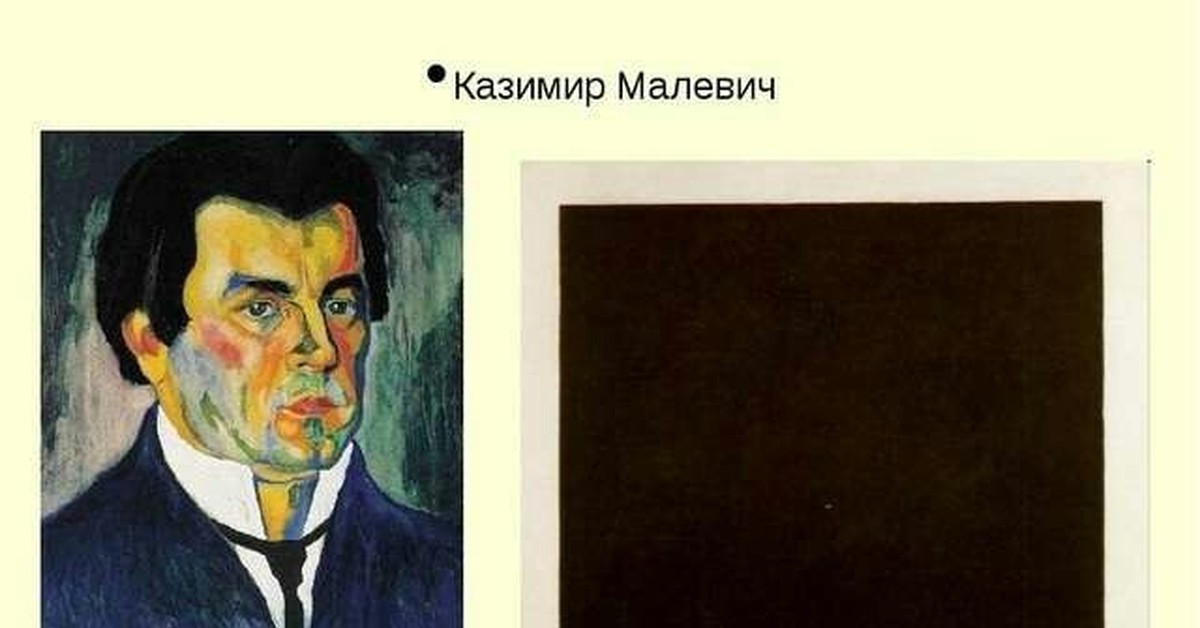 • Казимир Малевич